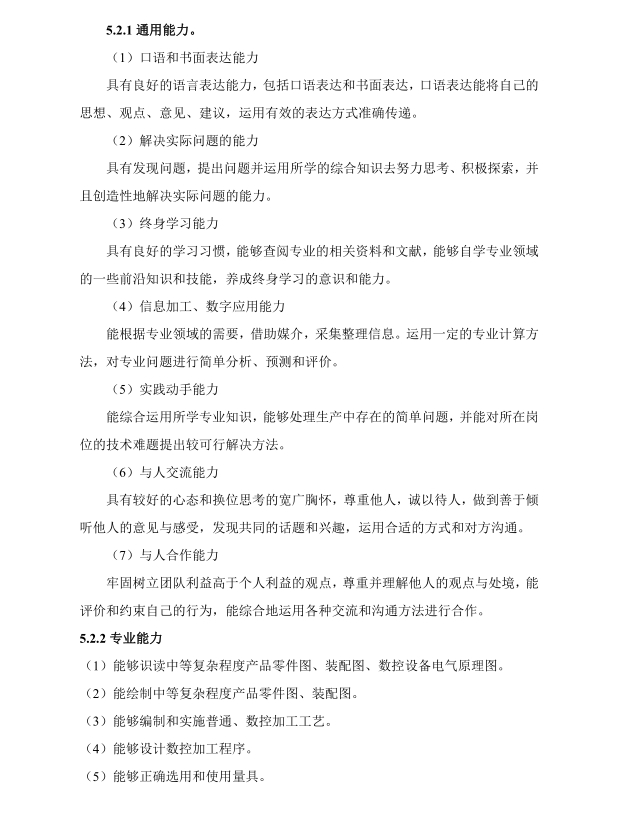 5.2.1 通用能力。

（1）口语和书面表达能力

具有良好的语言表达能力，包括口语表达和书面表达，口语表达能将自己的思想、观点、意见、建议，运用有效的表达方式准确传递。

（2）解决实际问题的能力

具有发现问题，提出问题并运用所学的综合知识去努力思考、积极探索，并且创造性地解决实际问题的能力。

（3）终身学习能力

具有良好的学习习惯，能够查阅专业的相关资料和文献，能够自学专业领域的一些前沿知识和技能，养成终身学习的意识和能力。

（4）信息加工、数字应用能力

能根据专业领域的需要，借助媒介，采集整理信息。运用一定的专业计算方法，对专业问题进行简单分析、预测和评价。

（5）实践动手能力

能综合运用所学专业知识，能够处理生产中存在的简单问题，并能对所在岗位的技术难题提出较可行解决方法。

（6）与人交流能力

具有较好的心态和换位思考的宽广胸怀，尊重他人，诚以待人，做到善于倾听他人的意见与感受，发现共同的话题和兴趣，运用合适的方式和对方沟通。

（7）与人合作能力

牢固树立团队利益高于个人利益的观点，尊重并理解他人的观点与处境，能评价和约束自己的行为，能综合地运用各种交流和沟通方法进行合作。

5.2.2 专业能力

（1）能够识读中等复杂程度产品零件图、装配图、数控设备电气原理图。

（2）能绘制中等复杂程度产品零件图、装配图。

（3）能够编制和实施普通、数控加工工艺。

（4）能够设计数控加工程序。

（5）能够正确选用和使用量具。